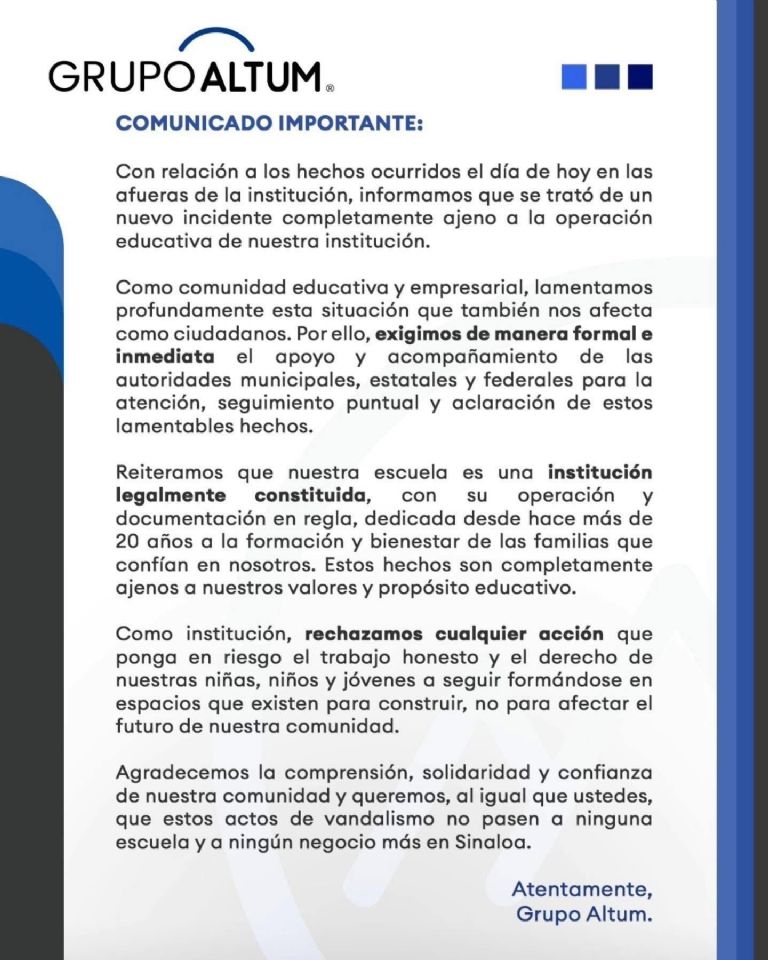 GRUPO ALTUM®

COMUNICADO IMPORTANTE:

Con relación a los hechos ocurridos el día de hoy en las afueras de la institución, informamos que se trató de un nuevo incidente completamente ajeno a la operación educativa de nuestra institución.

Como comunidad educativa y empresarial, lamentamos profundamente esta situación que también nos afecta como ciudadanos. Por ello, exigimos de manera formal e inmediata el apoyo y acompañamiento de las autoridades municipales, estatales y federales para la atención, seguimiento puntual y aclaración de estos lamentables hechos.

Reiteramos que nuestra escuela es una institución legalmente constituida, con su operación y documentación en regla, dedicada desde hace más de 20 años a la formación y bienestar de las familias que confían en nosotros. Estos hechos son completamente ajenos a nuestros valores y propósito educativo.

Como institución, rechazamos cualquier acción que ponga en riesgo el trabajo honesto y el derecho de nuestras niñas, niños y jóvenes a seguir formándose en espacios que existen para construir, no para afectar el futuro de nuestra comunidad.

Agradecemos la comprensión, solidaridad y confianza de nuestra comunidad y queremos, al igual que ustedes, que estos actos de vandalismo no pasen a ninguna escuela y a ningún negocio más en Sinaloa.

Atentamente,
Grupo Altum.